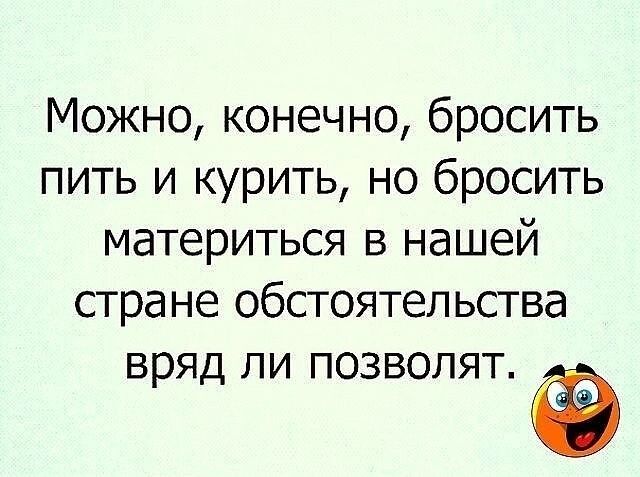 Можно, конечно, бросить пить и курить, но бросить материться в нашей стране обстоятельства вряд ли позволят.